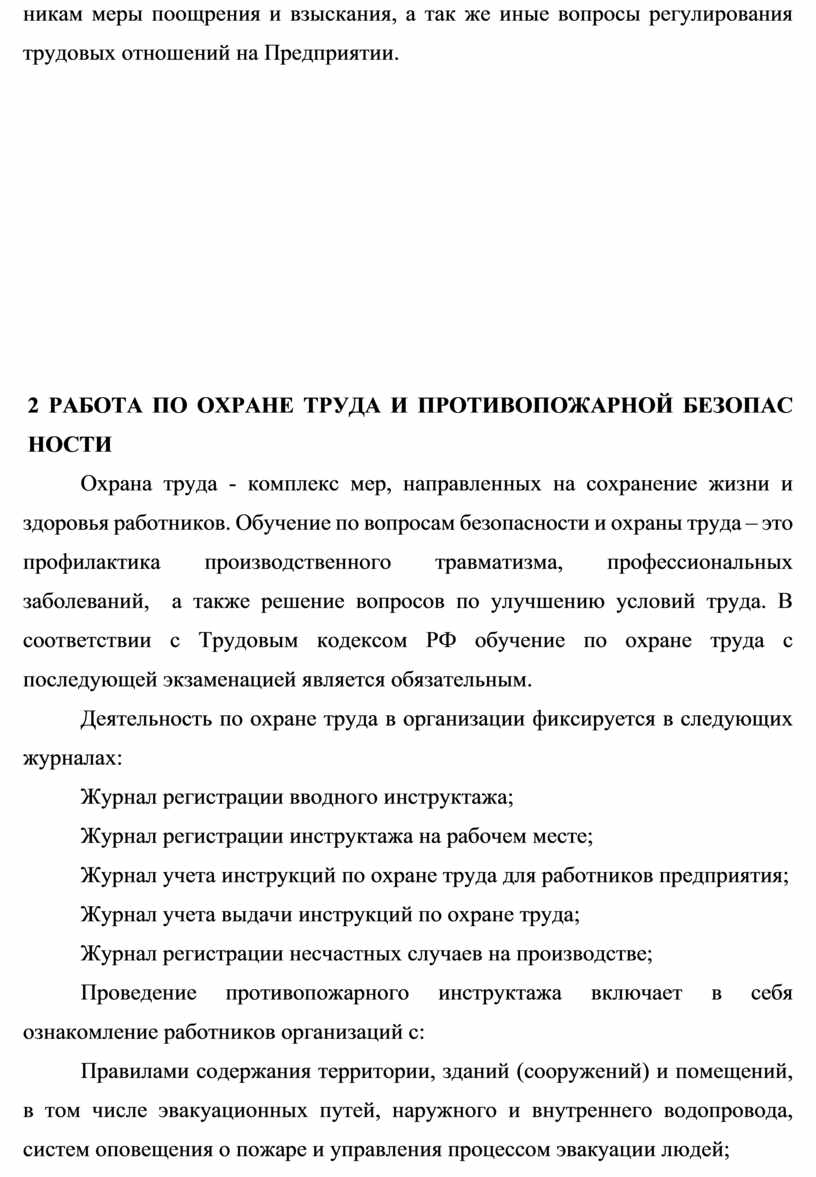 никам меры поощрения и взыскания, а так же иные вопросы регулирования трудовых отношений на Предприятии.

2 РАБОТА ПО ОХРАНЕ ТРУДА И ПРОТИВОПОЖАРНОЙ БЕЗОПАС НОСТИ

Охрана труда - комплекс мер, направленных на сохранение жизни и здоровья работников. Обучение по вопросам безопасности и охраны труда – это профилактика производственного травматизма, профессиональных заболеваний, а также решение вопросов по улучшению условий труда. В соответствии с Трудовым кодексом РФ обучение по охране труда с последующей экзаменацией является обязательным.

Деятельность по охране труда в организации фиксируется в следующих журналах:

Журнал регистрации вводного инструктажа;

Журнал регистрации инструктажа на рабочем месте;

Журнал учета инструкций по охране труда для работников предприятия;

Журнал учета выдачи инструкций по охране труда;

Журнал регистрации несчастных случаев на производстве;

Проведение противопожарного инструктажа включает в себя ознакомление работников организаций с:

Правилами содержания территории, зданий (сооружений) и помещений, в том числе эвакуационных путей, наружного и внутреннего водопровода, систем оповещения о пожаре и управления процессом эвакуации людей;